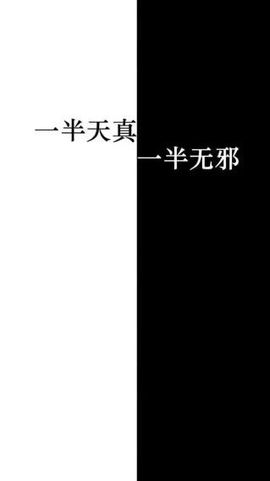 一半天真
一半无邪